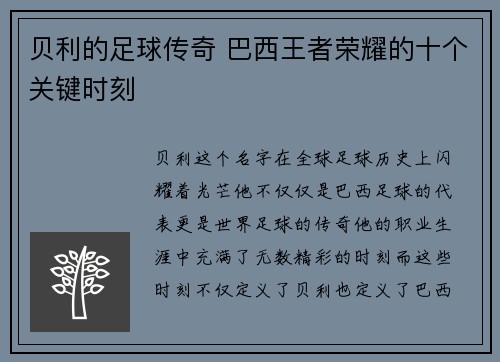 贝利的足球传奇 巴西王者荣耀的十个关键时刻

贝利这个名字在全球足球历史上闪耀着光芒他不仅仅是巴西足球的代表更是世界足球的传奇他的职业生涯中充满了无数精彩的时刻而这些时刻不仅定义了贝利也定义了巴西